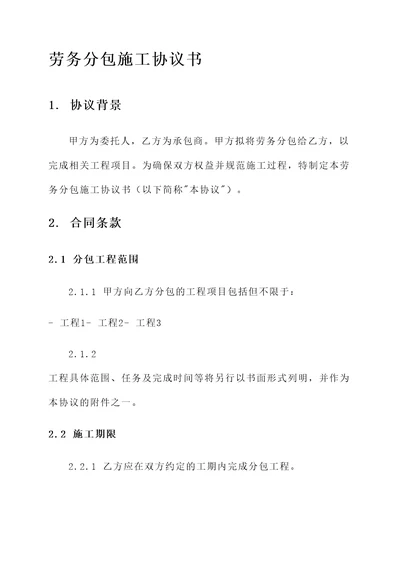 劳务分包施工协议书

1. 协议背景

甲方为委托人，乙方为承包商。甲方拟将劳务分包给乙方，以完成相关工程项目。为确保双方权益并规范施工过程，特制定本劳务分包施工协议书（以下简称"本协议"）。

2. 合同条款

2.1 分包工程范围

2.1.1 甲方向乙方分包的工程项目包括但不限于：

- 工程1- 工程2- 工程3

2.1.2

工程具体范围、任务及完成时间等将另行以书面形式列明，并作为本协议的附件之一。

2.2 施工期限

2.2.1 乙方应在双方约定的工期内完成分包工程。